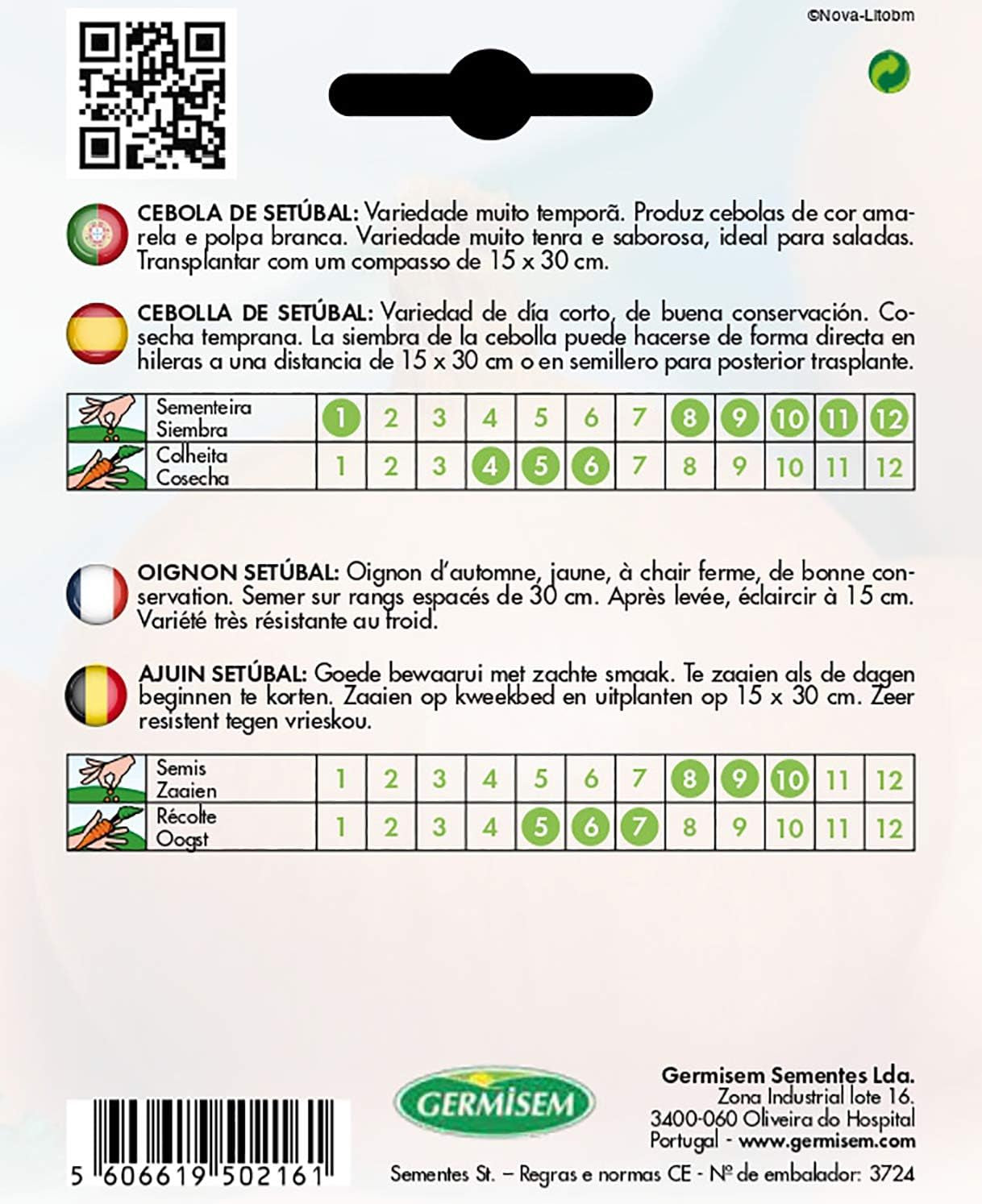 ©Nova-Litobm

CEBOLA DE SETÚBAL: Variedade muito temporã. Produz cebolas de cor amarela e polpa branca. Variedade muito tenra e saborosa, ideal para saladas. Transplantar com um compasso de 15 x 30 cm.

CEBOLLA DE SETÚBAL: Variedad de día corto, de buena conservación. Cosecha temprana. La siembra de la cebolla puede hacerse de forma directa en hileras a una distancia de 15 x 30 cm o en semillero para posterior trasplante.

| Sementeira Siembra | 1 | 2 | 3 | 4 | 5 | 6 | 7 | 8 | 9 | 10 | 11 | 12 |
|---|---|---|---|---|---|---|---|---|---|---|---|---|
| Colheita Cosecha | 1 | 2 | 3 | 4 | 5 | 6 | 7 | 8 | 9 | 10 | 11 | 12 |

OIGNON SETÚBAL: Oignon d'automne, jaune, à chair ferme, de bonne conservation. Semer sur rangs espacés de 30 cm. Après levée, éclaircir à 15 cm. Variété très résistante au froid.

AJUIN SETÚBAL: Goede bewaarui met zachte smaak. Te zaaien als de dagen beginnen te korten. Zaaien op kweekbed en uitplanten op 15 x 30 cm. Zeer resistent tegen vrieskou.

| Semis Zaaien | 1 | 2 | 3 | 4 | 5 | 6 | 7 | 8 | 9 | 10 | 11 | 12 |
|---|---|---|---|---|---|---|---|---|---|---|---|---|
| Récolte Oogst | 1 | 2 | 3 | 4 | 5 | 6 | 7 | 8 | 9 | 10 | 11 | 12 |

GERMISEM

Germisem Sementes Lda.
Zona Industrial lote 16.
3400-060 Oliveira do Hospital
Portugal - www.germisem.com

5 606619 502161

Sementes St. – Regras e normas CE - Nº de embalador: 3724